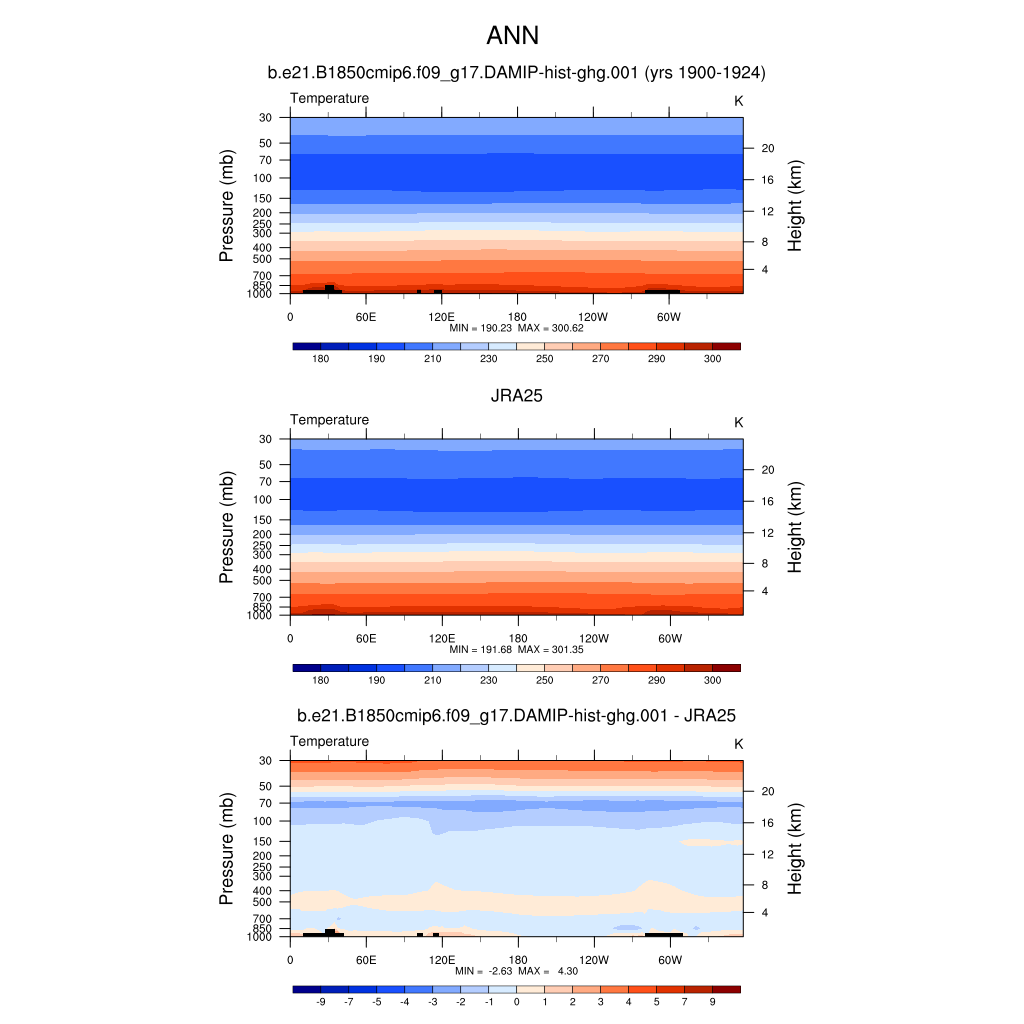 ANN

b.e21.B1850cmip6.f09_g17.DAMIP-hist-ghg.001 (yrs 1900-1924)

Temperature

K

Pressure (mb)

30
50
70
100
150
200
250
300
400
500
700
850
1000

Height (km)

20
16
12
8
4

0 60E 120E 180 120W 60W

MIN = 190.23 MAX = 300.62

180 190 210 230 250 270 290 300

JRA25

Temperature

K

Pressure (mb)

30
50
70
100
150
200
250
300
400
500
700
850
1000

Height (km)

20
16
12
8
4

0 60E 120E 180 120W 60W

MIN = 191.68 MAX = 301.35

180 190 210 230 250 270 290 300

b.e21.B1850cmip6.f09_g17.DAMIP-hist-ghg.001 - JRA25

Temperature

K

Pressure (mb)

30
50
70
100
150
200
250
300
400
500
700
850
1000

Height (km)

20
16
12
8
4

0 60E 120E 180 120W 60W

MIN = -2.63 MAX = 4.30

-9 -7 -5 -4 -3 -2 -1 0 1 2 3 4 5 7 9